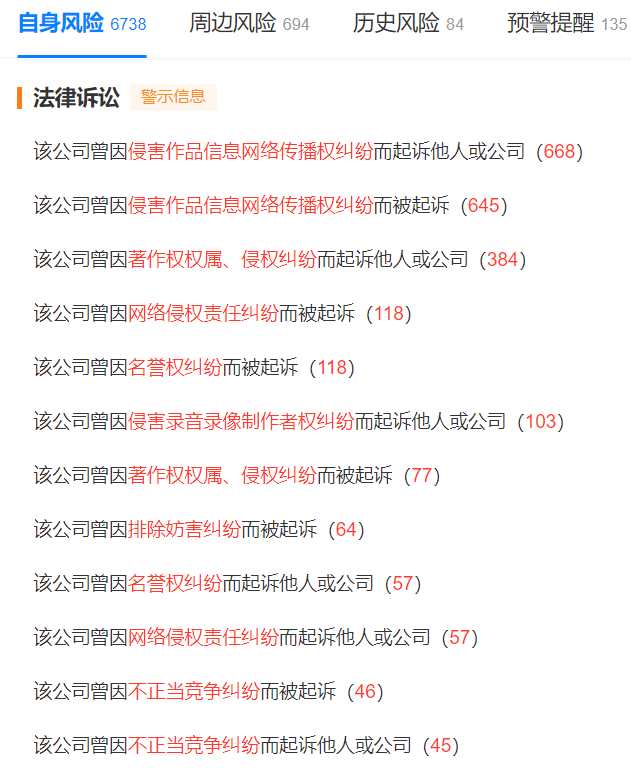 自身风险 6738　周边风险 694　历史风险 84　预警提醒 135

法律诉讼　警示信息

该公司曾因侵害作品信息网络传播权纠纷而起诉他人或公司（668）

该公司曾因侵害作品信息网络传播权纠纷而被起诉（645）

该公司曾因著作权权属、侵权纠纷而起诉他人或公司（384）

该公司曾因网络侵权责任纠纷而被起诉（118）

该公司曾因名誉权纠纷而被起诉（118）

该公司曾因侵害录音录像制作者权纠纷而起诉他人或公司（103）

该公司曾因著作权权属、侵权纠纷而被起诉（77）

该公司曾因排除妨害纠纷而被起诉（64）

该公司曾因名誉权纠纷而起诉他人或公司（57）

该公司曾因网络侵权责任纠纷而起诉他人或公司（57）

该公司曾因不正当竞争纠纷而被起诉（46）

该公司曾因不正当竞争纠纷而起诉他人或公司（45）